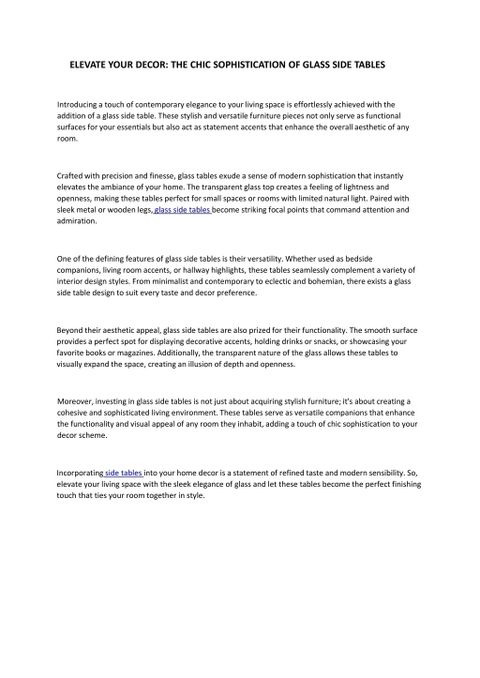 ELEVATE YOUR DECOR: THE CHIC SOPHISTICATION OF GLASS SIDE TABLES

Introducing a touch of contemporary elegance to your living space is effortlessly achieved with the addition of a glass side table. These stylish and versatile furniture pieces not only serve as functional surfaces for your essentials but also act as statement accents that enhance the overall aesthetic of any room.

Crafted with precision and finesse, glass tables exude a sense of modern sophistication that instantly elevates the ambiance of your home. The transparent glass top creates a feeling of lightness and openness, making these tables perfect for small spaces or rooms with limited natural light. Paired with sleek metal or wooden legs, glass side tables become striking focal points that command attention and admiration.

One of the defining features of glass side tables is their versatility. Whether used as bedside companions, living room accents, or hallway highlights, these tables seamlessly complement a variety of interior design styles. From minimalist and contemporary to eclectic and bohemian, there exists a glass side table design to suit every taste and decor preference.

Beyond their aesthetic appeal, glass side tables are also prized for their functionality. The smooth surface provides a perfect spot for displaying decorative accents, holding drinks or snacks, or showcasing your favorite books or magazines. Additionally, the transparent nature of the glass allows these tables to visually expand the space, creating an illusion of depth and openness.

Moreover, investing in glass side tables is not just about acquiring stylish furniture; it's about creating a cohesive and sophisticated living environment. These tables serve as versatile companions that enhance the functionality and visual appeal of any room they inhabit, adding a touch of chic sophistication to your decor scheme.

Incorporating side tables into your home decor is a statement of refined taste and modern sensibility. So, elevate your living space with the sleek elegance of glass and let these tables become the perfect finishing touch that ties your room together in style.